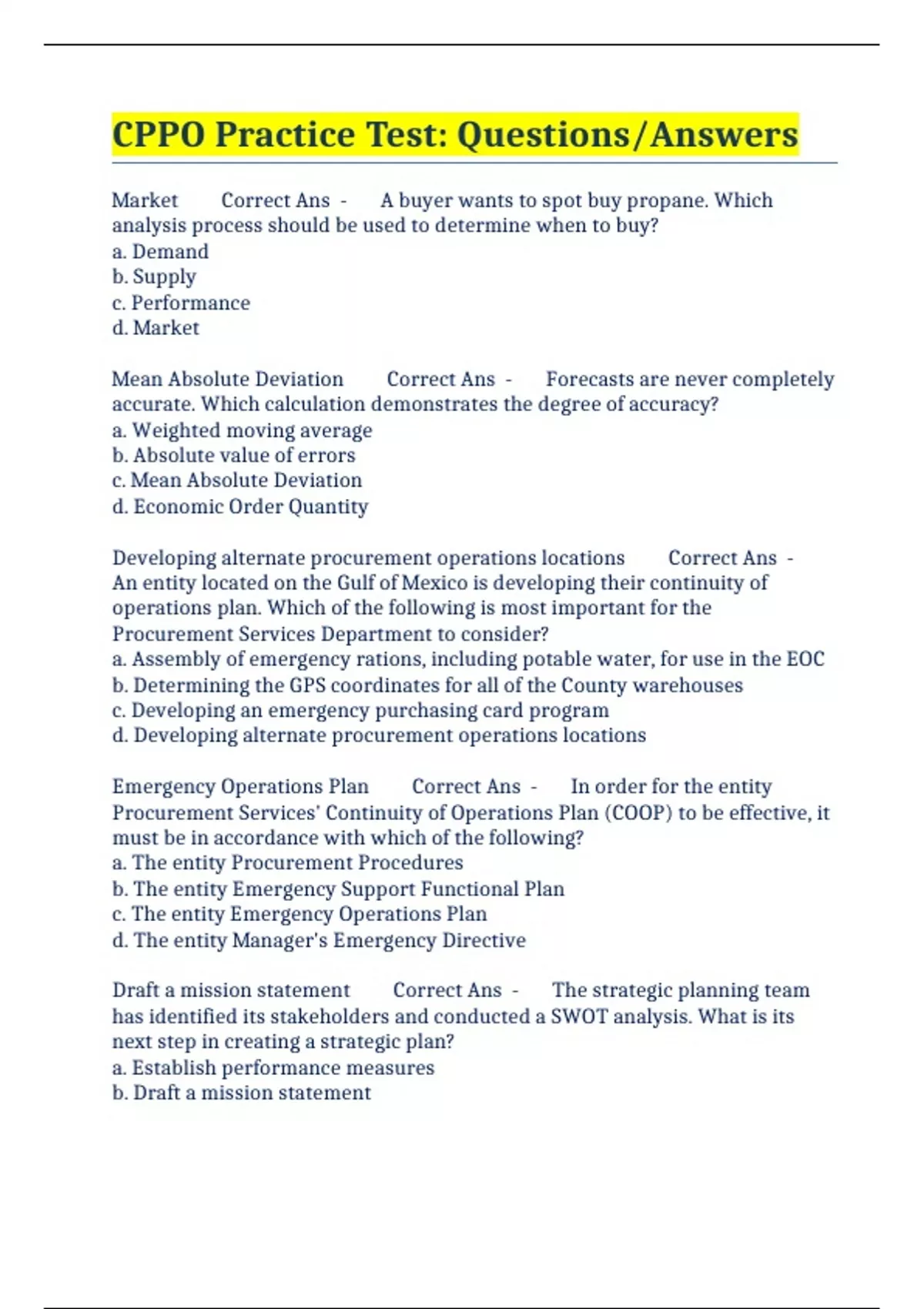 CPPO Practice Test: Questions/Answers

Market Correct Ans - A buyer wants to spot buy propane. Which analysis process should be used to determine when to buy?
a. Demand
b. Supply
c. Performance
d. Market

Mean Absolute Deviation Correct Ans - Forecasts are never completely accurate. Which calculation demonstrates the degree of accuracy?
a. Weighted moving average
b. Absolute value of errors
c. Mean Absolute Deviation
d. Economic Order Quantity

Developing alternate procurement operations locations Correct Ans - An entity located on the Gulf of Mexico is developing their continuity of operations plan. Which of the following is most important for the Procurement Services Department to consider?
a. Assembly of emergency rations, including potable water, for use in the EOC
b. Determining the GPS coordinates for all of the County warehouses
c. Developing an emergency purchasing card program
d. Developing alternate procurement operations locations

Emergency Operations Plan Correct Ans - In order for the entity Procurement Services' Continuity of Operations Plan (COOP) to be effective, it must be in accordance with which of the following?
a. The entity Procurement Procedures
b. The entity Emergency Support Functional Plan
c. The entity Emergency Operations Plan
d. The entity Manager's Emergency Directive

Draft a mission statement Correct Ans - The strategic planning team has identified its stakeholders and conducted a SWOT analysis. What is its next step in creating a strategic plan?
a. Establish performance measures
b. Draft a mission statement